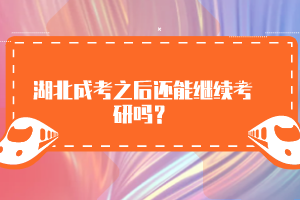 湖北成考之后还能继续考研吗？